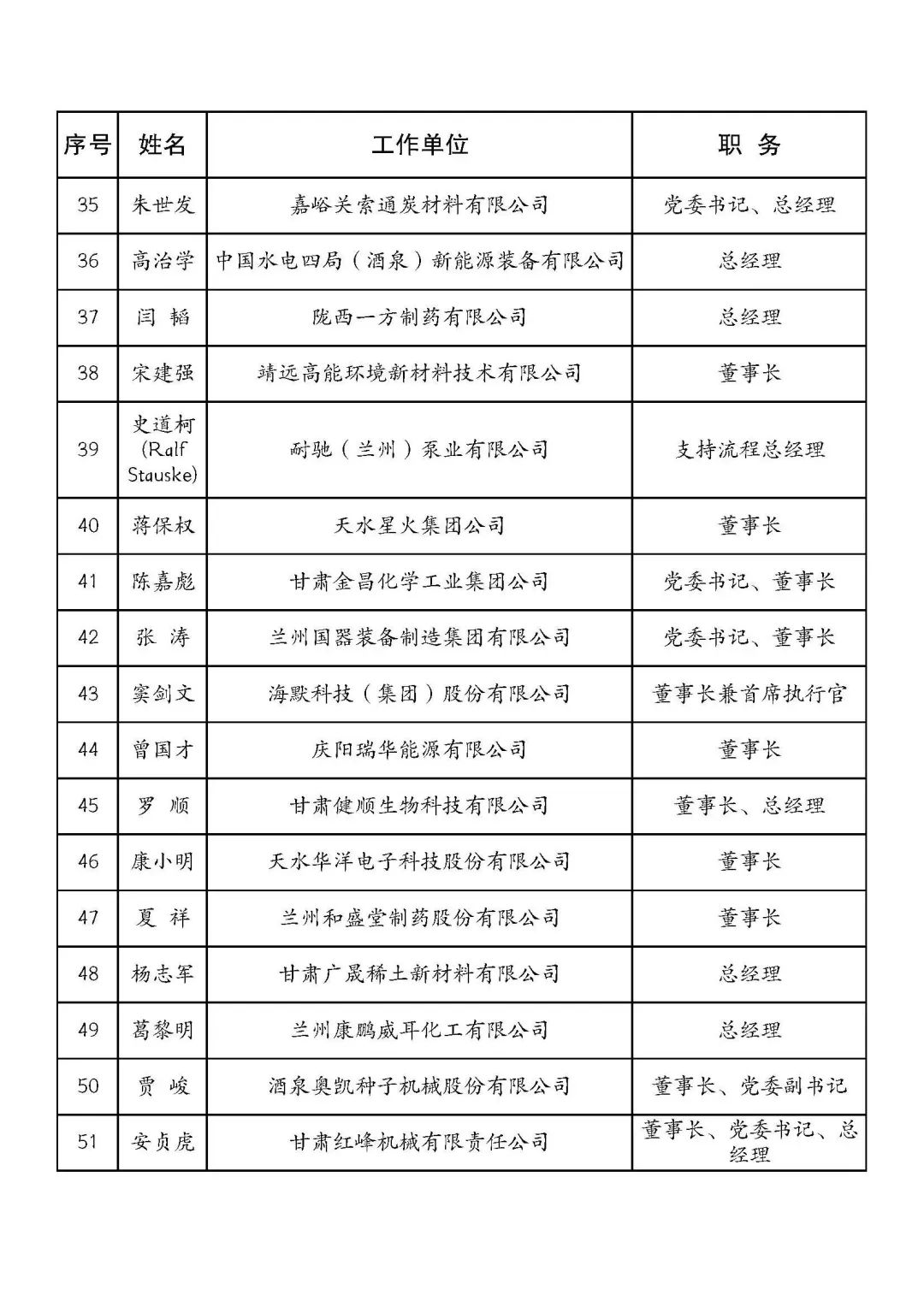 | 序号 | 姓名 | 工作单位 | 职 务 |
|---|---|---|---|
| 35 | 朱世发 | 嘉峪关索通炭材料有限公司 | 党委书记、总经理 |
| 36 | 高治学 | 中国水电四局（酒泉）新能源装备有限公司 | 总经理 |
| 37 | 闫 韬 | 陇西一方制药有限公司 | 总经理 |
| 38 | 宋建强 | 靖远高能环境新材料技术有限公司 | 董事长 |
| 39 | 史道柯 (Ralf Stauske) | 耐驰（兰州）泵业有限公司 | 支持流程总经理 |
| 40 | 蒋保权 | 天水星火集团公司 | 董事长 |
| 41 | 陈嘉彪 | 甘肃金昌化学工业集团公司 | 党委书记、董事长 |
| 42 | 张 涛 | 兰州国器装备制造集团有限公司 | 党委书记、董事长 |
| 43 | 窦剑文 | 海默科技（集团）股份有限公司 | 董事长兼首席执行官 |
| 44 | 曾国才 | 庆阳瑞华能源有限公司 | 董事长 |
| 45 | 罗 顺 | 甘肃健顺生物科技有限公司 | 董事长、总经理 |
| 46 | 康小明 | 天水华洋电子科技股份有限公司 | 董事长 |
| 47 | 夏 祥 | 兰州和盛堂制药股份有限公司 | 董事长 |
| 48 | 杨志军 | 甘肃广晟稀土新材料有限公司 | 总经理 |
| 49 | 葛黎明 | 兰州康鹏威耳化工有限公司 | 总经理 |
| 50 | 贾 峻 | 酒泉奥凯种子机械股份有限公司 | 董事长、党委副书记 |
| 51 | 安贞虎 | 甘肃红峰机械有限责任公司 | 董事长、党委书记、总经理 |